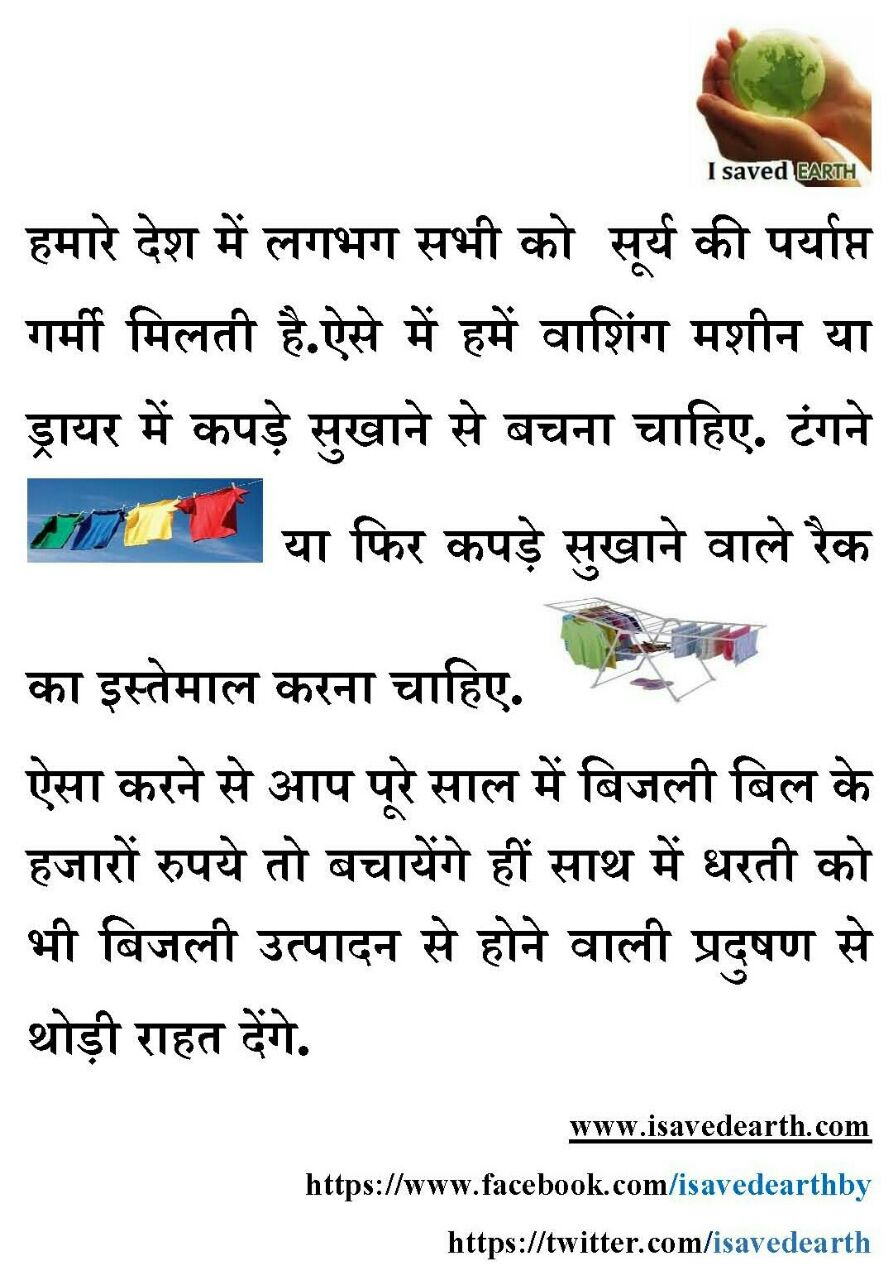 I saved EARTH

हमारे देश में लगभग सभी को सूर्य की पर्याप्त गर्मी मिलती है.ऐसे में हमें वाशिंग मशीन या ड्रायर में कपड़े सुखाने से बचना चाहिए. टंगने या फिर कपड़े सुखाने वाले रैक का इस्तेमाल करना चाहिए.

ऐसा करने से आप पूरे साल में बिजली बिल के हजारों रुपये तो बचायेंगे हीं साथ में धरती को भी बिजली उत्पादन से होने वाली प्रदुषण से थोड़ी राहत देंगे.

www.isavedearth.com

https://www.facebook.com/isavedearthby

https://twitter.com/isavedearth